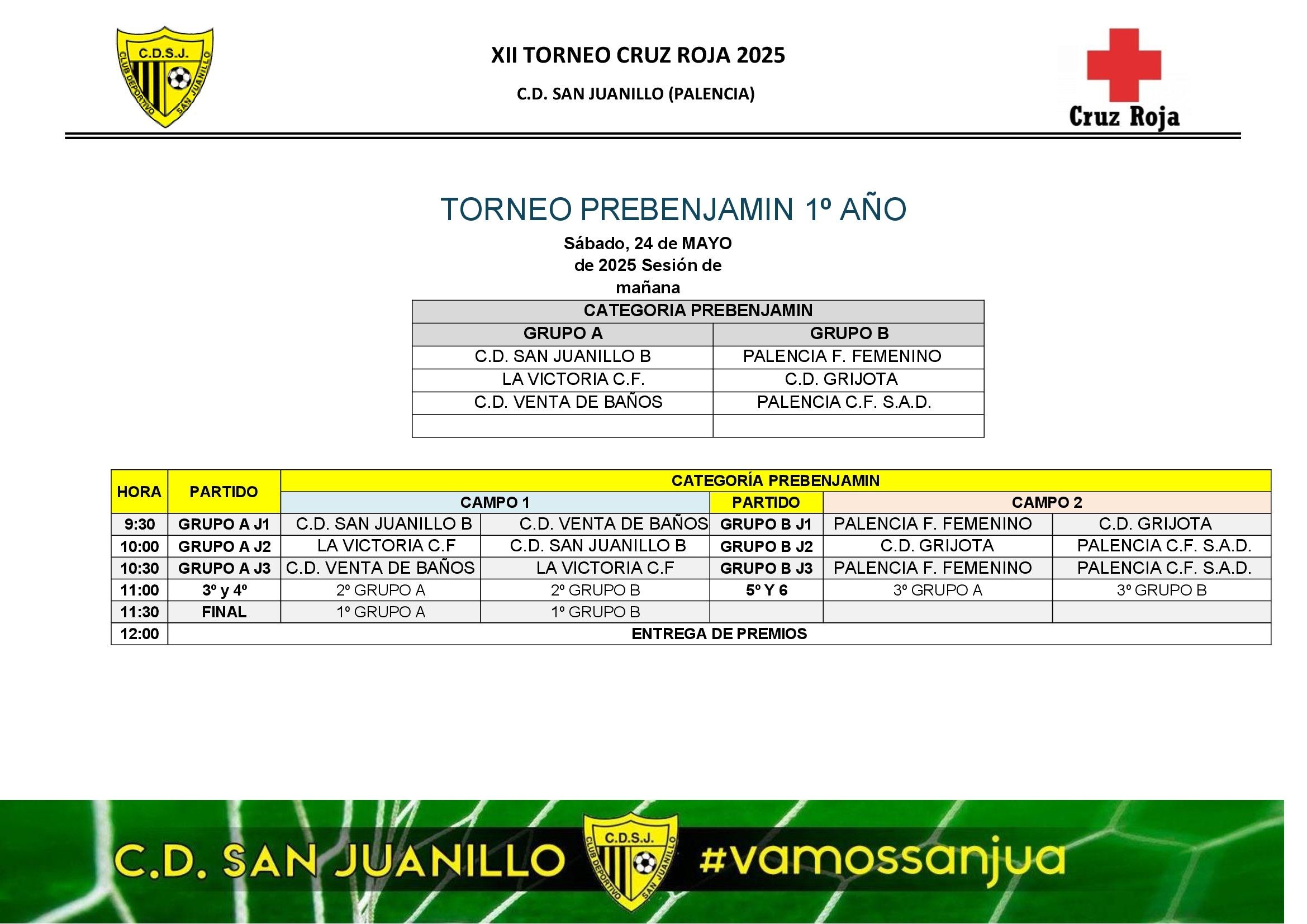 C.D.S.J.
CLUB DEPORTIVO SAN JUANILLO

XII TORNEO CRUZ ROJA 2025

C.D. SAN JUANILLO (PALENCIA)

Cruz Roja

TORNEO PREBENJAMIN 1º AÑO

Sábado, 24 de MAYO de 2025 Sesión de mañana

| CATEGORIA PREBENJAMIN | |
|---|---|
| GRUPO A | GRUPO B |
| C.D. SAN JUANILLO B | PALENCIA F. FEMENINO |
| LA VICTORIA C.F. | C.D. GRIJOTA |
| C.D. VENTA DE BAÑOS | PALENCIA C.F. S.A.D. |
| | |

| HORA | PARTIDO | CATEGORÍA PREBENJAMIN | | | | |
|---|---|---|---|---|---|---|
| | | CAMPO 1 | | PARTIDO | CAMPO 2 | |
| 9:30 | GRUPO A J1 | C.D. SAN JUANILLO B | C.D. VENTA DE BAÑOS | GRUPO B J1 | PALENCIA F. FEMENINO | C.D. GRIJOTA |
| 10:00 | GRUPO A J2 | LA VICTORIA C.F | C.D. SAN JUANILLO B | GRUPO B J2 | C.D. GRIJOTA | PALENCIA C.F. S.A.D. |
| 10:30 | GRUPO A J3 | C.D. VENTA DE BAÑOS | LA VICTORIA C.F | GRUPO B J3 | PALENCIA F. FEMENINO | PALENCIA C.F. S.A.D. |
| 11:00 | 3º y 4º | 2º GRUPO A | 2º GRUPO B | 5º Y 6 | 3º GRUPO A | 3º GRUPO B |
| 11:30 | FINAL | 1º GRUPO A | 1º GRUPO B | | | |
| 12:00 | ENTREGA DE PREMIOS | | | | | |

C.D. SAN JUANILLO C.D.S.J. CLUB DEPORTIVO SAN JUANILLO #vamossanjua